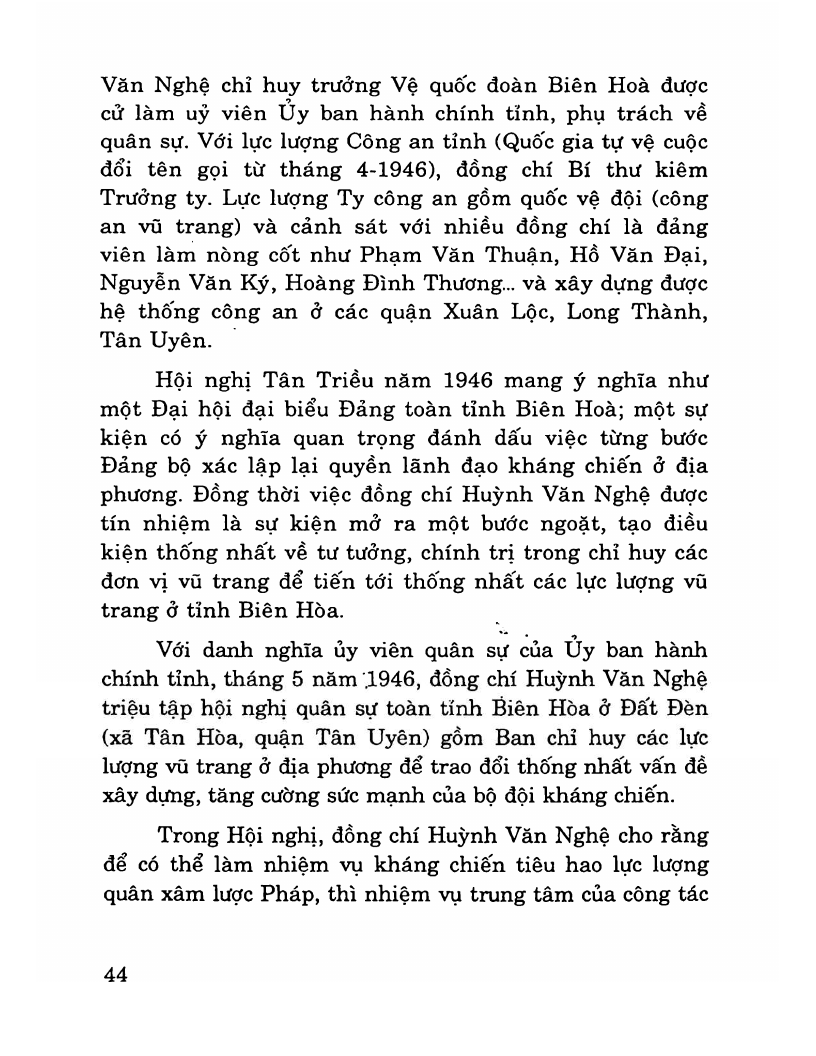 Văn Nghệ chỉ huy trưởng Vệ quốc đoàn Biên Hoà được cử làm uỷ viên Ủy ban hành chính tỉnh, phụ trách về quân sự. Với lực lượng Công an tỉnh (Quốc gia tự vệ cuộc đổi tên gọi từ tháng 4-1946), đồng chí Bí thư kiêm Trưởng ty. Lực lượng Ty công an gồm quốc vệ đội (công an vũ trang) và cảnh sát với nhiều đồng chí là đảng viên làm nòng cốt như Phạm Văn Thuận, Hồ Văn Đại, Nguyễn Văn Ký, Hoàng Đình Thương... và xây dựng được hệ thống công an ở các quận Xuân Lộc, Long Thành, Tân Uyên.

Hội nghị Tân Triều năm 1946 mang ý nghĩa như một Đại hội đại biểu Đảng toàn tỉnh Biên Hoà; một sự kiện có ý nghĩa quan trọng đánh dấu việc từng bước Đảng bộ xác lập lại quyền lãnh đạo kháng chiến ở địa phương. Đồng thời việc đồng chí Huỳnh Văn Nghệ được tín nhiệm là sự kiện mở ra một bước ngoặt, tạo điều kiện thống nhất về tư tưởng, chính trị trong chỉ huy các đơn vị vũ trang để tiến tới thống nhất các lực lượng vũ trang ở tỉnh Biên Hòa.

Với danh nghĩa ủy viên quân sự của Ủy ban hành chính tỉnh, tháng 5 năm 1946, đồng chí Huỳnh Văn Nghệ triệu tập hội nghị quân sự toàn tỉnh Biên Hòa ở Đất Đèn (xã Tân Hòa, quận Tân Uyên) gồm Ban chỉ huy các lực lượng vũ trang ở địa phương để trao đổi thống nhất vấn đề xây dựng, tăng cường sức mạnh của bộ đội kháng chiến.

Trong Hội nghị, đồng chí Huỳnh Văn Nghệ cho rằng để có thể làm nhiệm vụ kháng chiến tiêu hao lực lượng quân xâm lược Pháp, thì nhiệm vụ trung tâm của công tác

44